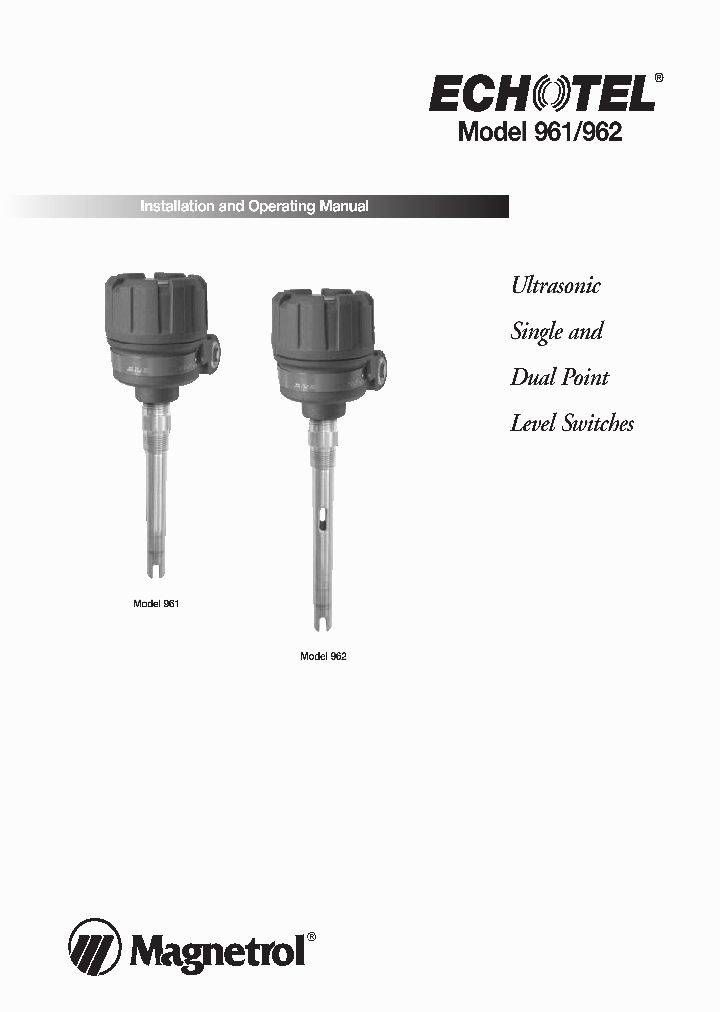 ECHOTEL®
Model 961/962

Installation and Operating Manual

Ultrasonic
Single and
Dual Point
Level Switches

Model 961

Model 962

Magnetrol®